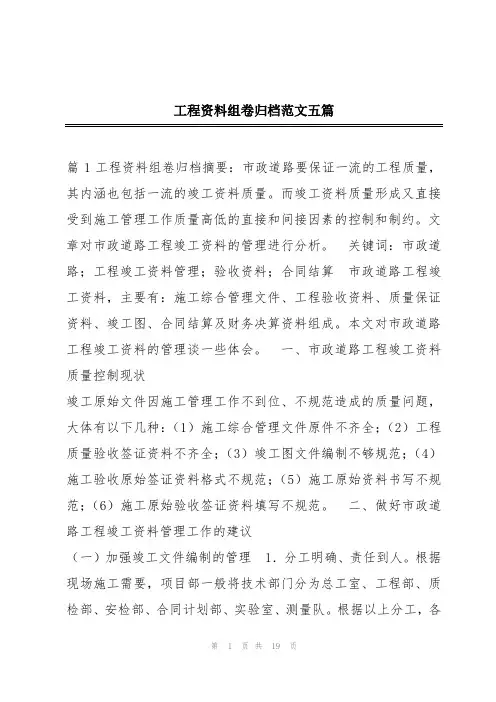 工程资料组卷归档范文五篇

篇 1 工程资料组卷归档摘要：市政道路要保证一流的工程质量，其内涵也包括一流的竣工资料质量。而竣工资料质量形成又直接受到施工管理工作质量高低的直接和间接因素的控制和制约。文章对市政道路工程竣工资料的管理进行分析。　关键词：市政道路；工程竣工资料管理；验收资料；合同结算　市政道路工程竣工资料，主要有：施工综合管理文件、工程验收资料、质量保证资料、竣工图、合同结算及财务决算资料组成。本文对市政道路工程竣工资料的管理谈一些体会。　一、市政道路工程竣工资料质量控制现状

竣工原始文件因施工管理工作不到位、不规范造成的质量问题，大体有以下几种：（1）施工综合管理文件原件不齐全；（2）工程质量验收签证资料不齐全；（3）竣工图文件编制不够规范；（4）施工验收原始签证资料格式不规范；（5）施工原始资料书写不规范；（6）施工原始验收签证资料填写不规范。　二、做好市政道路工程竣工资料管理工作的建议

（一）加强竣工文件编制的管理　1. 分工明确、责任到人。根据现场施工需要，项目部一般将技术部门分为总工室、工程部、质检部、安检部、合同计划部、实验室、测量队。根据以上分工，各

第 1 页 共 19 页